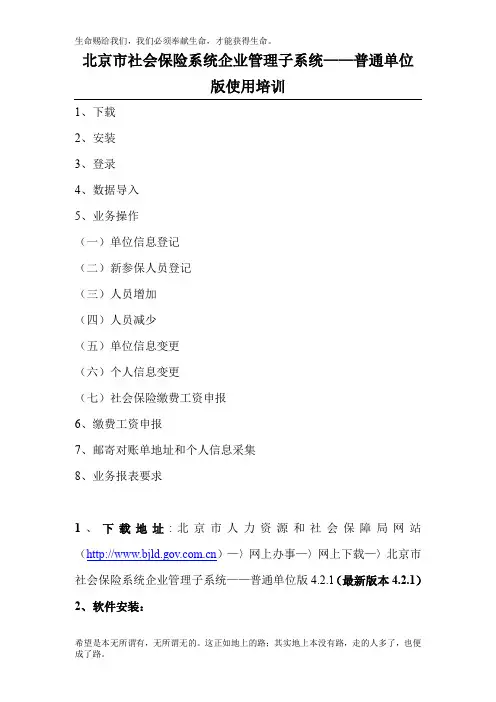 生命赐给我们，我们必须奉献生命，才能获得生命。

北京市社会保险系统企业管理子系统——普通单位版使用培训

1、下载

2、安装

3、登录

4、数据导入

5、业务操作

（一）单位信息登记

（二）新参保人员登记

（三）人员增加

（四）人员减少

（五）单位信息变更

（六）个人信息变更

（七）社会保险缴费工资申报

6、缴费工资申报

7、邮寄对账单地址和个人信息采集

8、业务报表要求

1、下载地址：北京市人力资源和社会保障局网站（http://www.bjld.gov.com.cn）—〉网上办事—〉网上下载—〉北京市社会保险系统企业管理子系统——普通单位版 4.2.1（最新版本 4.2.1）

2、软件安装：

希望是本无所谓有，无所谓无的。这正如地上的路；其实地上本没有路，走的人多了，也便成了路。